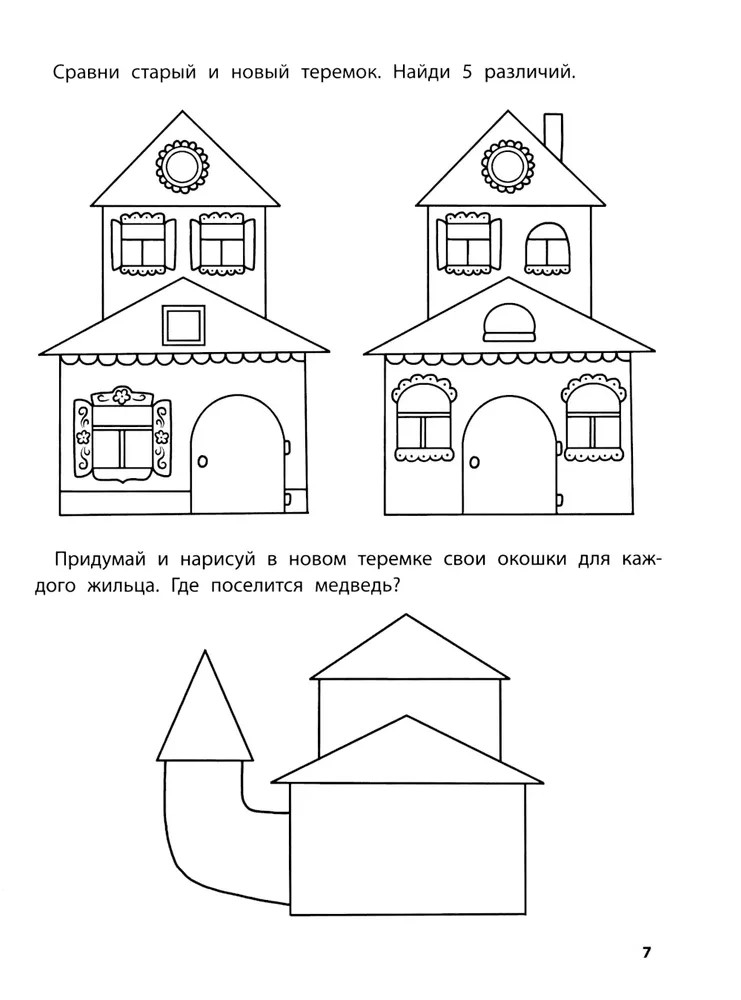 Сравни старый и новый теремок. Найди 5 различий.

Придумай и нарисуй в новом теремке свои окошки для каждого жильца. Где поселится медведь?

7